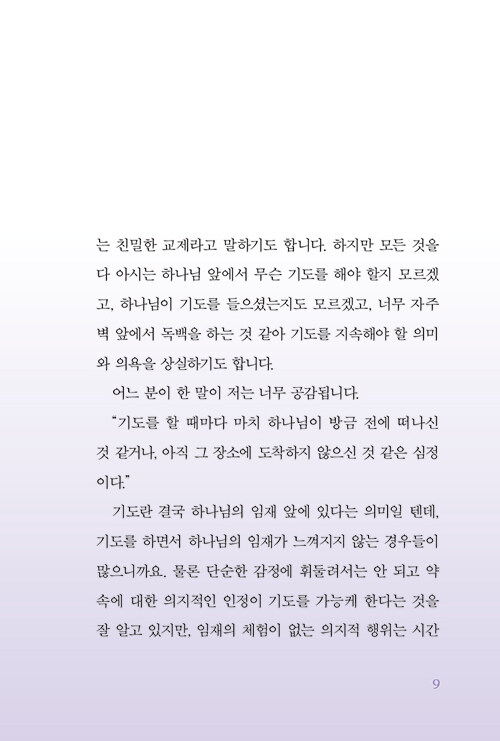 는 친밀한 교제라고 말하기도 합니다. 하지만 모든 것을 다 아시는 하나님 앞에서 무슨 기도를 해야 할지 모르겠고, 하나님이 기도를 들으셨는지도 모르겠고, 너무 자주 벽 앞에서 독백을 하는 것 같아 기도를 지속해야 할 의미와 의욕을 상실하기도 합니다.

어느 분이 한 말이 저는 너무 공감됩니다.

"기도를 할 때마다 마치 하나님이 방금 전에 떠나신 것 같거나, 아직 그 장소에 도착하지 않으신 것 같은 심정이다."

기도란 결국 하나님의 임재 앞에 있다는 의미일 텐데, 기도를 하면서 하나님의 임재가 느껴지지 않는 경우들이 많으니까요. 물론 단순한 감정에 휘둘려서는 안 되고 약속에 대한 의지적인 인정이 기도를 가능케 한다는 것을 잘 알고 있지만, 임재의 체험이 없는 의지적 행위는 시간

9